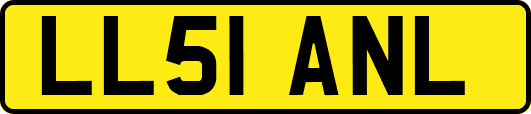 LL51 ANL